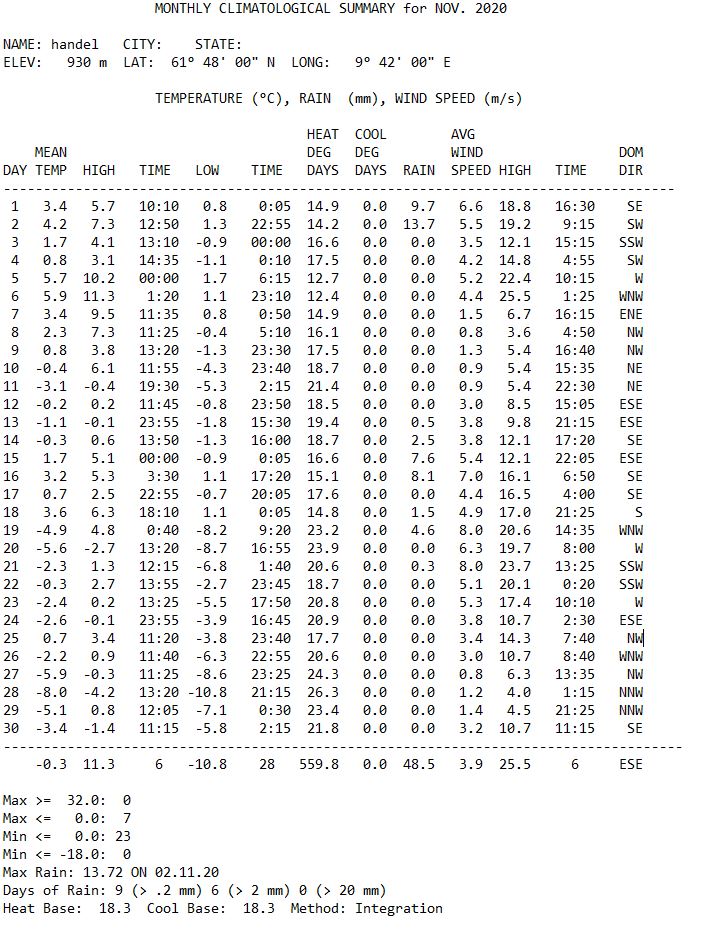 MONTHLY CLIMATOLOGICAL SUMMARY for NOV. 2020

NAME: handel CITY: STATE:
ELEV: 930 m LAT: 61° 48' 00" N LONG: 9° 42' 00" E

TEMPERATURE (°C), RAIN (mm), WIND SPEED (m/s)

| DAY | MEAN TEMP | HIGH | TIME | LOW | TIME | HEAT DEG DAYS | COOL DEG DAYS | RAIN | AVG WIND SPEED | HIGH | TIME | DOM DIR |
|---|---|---|---|---|---|---|---|---|---|---|---|---|
| 1 | 3.4 | 5.7 | 10:10 | 0.8 | 0:05 | 14.9 | 0.0 | 9.7 | 6.6 | 18.8 | 16:30 | SE |
| 2 | 4.2 | 7.3 | 12:50 | 1.3 | 22:55 | 14.2 | 0.0 | 13.7 | 5.5 | 19.2 | 9:15 | SW |
| 3 | 1.7 | 4.1 | 13:10 | -0.9 | 00:00 | 16.6 | 0.0 | 0.0 | 3.5 | 12.1 | 15:15 | SSW |
| 4 | 0.8 | 3.1 | 14:35 | -1.1 | 0:10 | 17.5 | 0.0 | 0.0 | 4.2 | 14.8 | 4:55 | SW |
| 5 | 5.7 | 10.2 | 00:00 | 1.7 | 6:15 | 12.7 | 0.0 | 0.0 | 5.2 | 22.4 | 10:15 | W |
| 6 | 5.9 | 11.3 | 1:20 | 1.1 | 23:10 | 12.4 | 0.0 | 0.0 | 4.4 | 25.5 | 1:25 | WNW |
| 7 | 3.4 | 9.5 | 11:35 | 0.8 | 0:50 | 14.9 | 0.0 | 0.0 | 1.5 | 6.7 | 16:15 | ENE |
| 8 | 2.3 | 7.3 | 11:25 | -0.4 | 5:10 | 16.1 | 0.0 | 0.0 | 0.8 | 3.6 | 4:50 | NW |
| 9 | 0.8 | 3.8 | 13:20 | -1.3 | 23:30 | 17.5 | 0.0 | 0.0 | 1.3 | 5.4 | 16:40 | NW |
| 10 | -0.4 | 6.1 | 11:55 | -4.3 | 23:40 | 18.7 | 0.0 | 0.0 | 0.9 | 5.4 | 15:35 | NE |
| 11 | -3.1 | -0.4 | 19:30 | -5.3 | 2:15 | 21.4 | 0.0 | 0.0 | 0.9 | 5.4 | 22:30 | NE |
| 12 | -0.2 | 0.2 | 11:45 | -0.8 | 23:50 | 18.5 | 0.0 | 0.0 | 3.0 | 8.5 | 15:05 | ESE |
| 13 | -1.1 | -0.1 | 23:55 | -1.8 | 15:30 | 19.4 | 0.0 | 0.5 | 3.8 | 9.8 | 21:15 | ESE |
| 14 | -0.3 | 0.6 | 13:50 | -1.3 | 16:00 | 18.7 | 0.0 | 2.5 | 3.8 | 12.1 | 17:20 | SE |
| 15 | 1.7 | 5.1 | 00:00 | -0.9 | 0:05 | 16.6 | 0.0 | 7.6 | 5.4 | 12.1 | 22:05 | ESE |
| 16 | 3.2 | 5.3 | 3:30 | 1.1 | 17:20 | 15.1 | 0.0 | 8.1 | 7.0 | 16.1 | 6:50 | SE |
| 17 | 0.7 | 2.5 | 22:55 | -0.7 | 20:05 | 17.6 | 0.0 | 0.0 | 4.4 | 16.5 | 4:00 | SE |
| 18 | 3.6 | 6.3 | 18:10 | 1.1 | 0:05 | 14.8 | 0.0 | 1.5 | 4.9 | 17.0 | 21:25 | S |
| 19 | -4.9 | 4.8 | 0:40 | -8.2 | 9:20 | 23.2 | 0.0 | 4.6 | 8.0 | 20.6 | 14:35 | WNW |
| 20 | -5.6 | -2.7 | 13:20 | -8.7 | 16:55 | 23.9 | 0.0 | 0.0 | 6.3 | 19.7 | 8:00 | W |
| 21 | -2.3 | 1.3 | 12:15 | -6.8 | 1:40 | 20.6 | 0.0 | 0.3 | 8.0 | 23.7 | 13:25 | SSW |
| 22 | -0.3 | 2.7 | 13:55 | -2.7 | 23:45 | 18.7 | 0.0 | 0.0 | 5.1 | 20.1 | 0:20 | SSW |
| 23 | -2.4 | 0.2 | 13:25 | -5.5 | 17:50 | 20.8 | 0.0 | 0.0 | 5.3 | 17.4 | 10:10 | W |
| 24 | -2.6 | -0.1 | 23:55 | -3.9 | 16:45 | 20.9 | 0.0 | 0.0 | 3.8 | 10.7 | 2:30 | ESE |
| 25 | 0.7 | 3.4 | 11:20 | -3.8 | 23:40 | 17.7 | 0.0 | 0.0 | 3.4 | 14.3 | 7:40 | NW |
| 26 | -2.2 | 0.9 | 11:40 | -6.3 | 22:55 | 20.6 | 0.0 | 0.0 | 3.0 | 10.7 | 8:40 | WNW |
| 27 | -5.9 | -0.3 | 11:25 | -8.6 | 23:25 | 24.3 | 0.0 | 0.0 | 0.8 | 6.3 | 13:35 | NW |
| 28 | -8.0 | -4.2 | 13:20 | -10.8 | 21:15 | 26.3 | 0.0 | 0.0 | 1.2 | 4.0 | 1:15 | NNW |
| 29 | -5.1 | 0.8 | 12:05 | -7.1 | 0:30 | 23.4 | 0.0 | 0.0 | 1.4 | 4.5 | 21:25 | NNW |
| 30 | -3.4 | -1.4 | 11:15 | -5.8 | 2:15 | 21.8 | 0.0 | 0.0 | 3.2 | 10.7 | 11:15 | SE |
| | -0.3 | 11.3 | 6 | -10.8 | 28 | 559.8 | 0.0 | 48.5 | 3.9 | 25.5 | 6 | ESE |

Max >= 32.0: 0
Max <= 0.0: 7
Min <= 0.0: 23
Min <= -18.0: 0
Max Rain: 13.72 ON 02.11.20
Days of Rain: 9 (> .2 mm) 6 (> 2 mm) 0 (> 20 mm)
Heat Base: 18.3 Cool Base: 18.3 Method: Integration